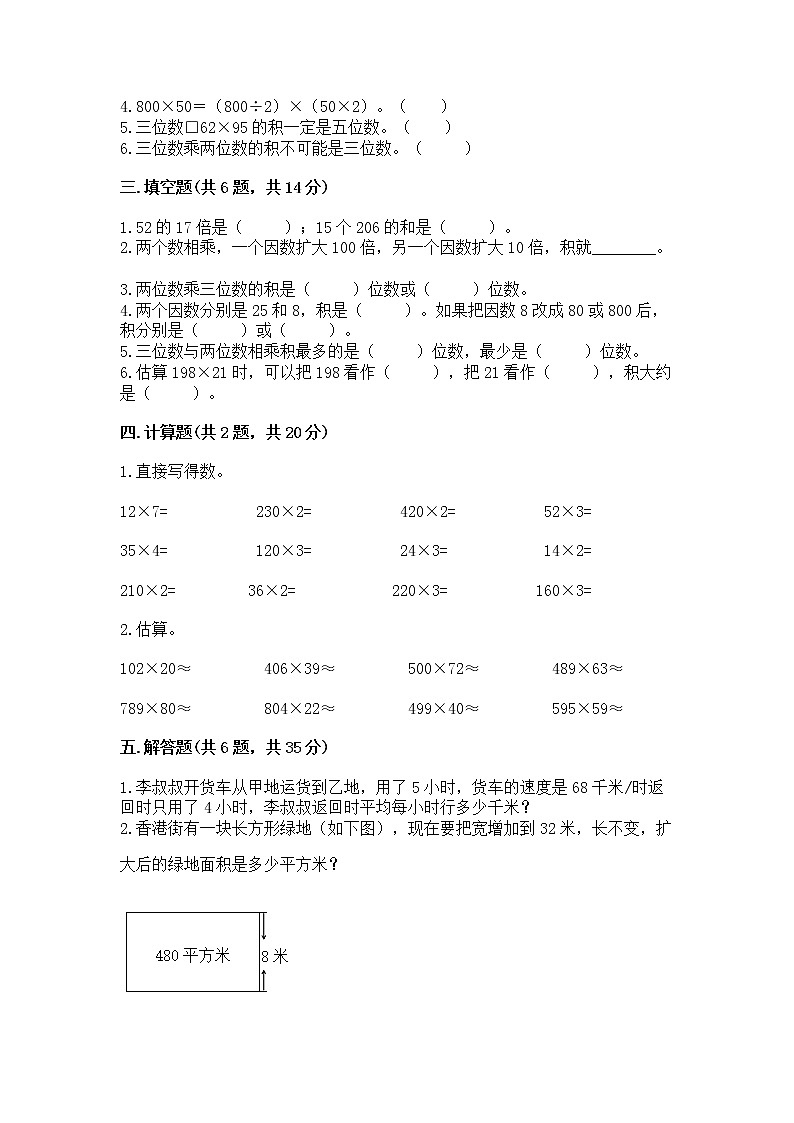 4.800×50=（800÷2）×（50×2）。（　　）
5.三位数□62×95 的积一定是五位数。（　　）
6.三位数乘两位数的积不可能是三位数。（　　）

三.填空题(共 6 题，共 14 分)

1.52 的 17 倍是（　　）；15 个 206 的和是（　　）。
2.两个数相乘，一个因数扩大 100 倍，另一个因数扩大 10 倍，积就________。

3.两位数乘三位数的积是（　　）位数或（　　）位数。
4.两个因数分别是 25 和 8，积是（　　）。如果把因数 8 改成 80 或 800 后，积分别是（　　）或（　　）。
5.三位数与两位数相乘积最多的是（　　）位数，最少是（　　）位数。
6.估算 198×21 时，可以把 198 看作（　　），把 21 看作（　　），积大约是（　　）。

四.计算题(共 2 题，共 20 分)

1.直接写得数。

12×7=　　230×2=　　420×2=　　52×3=

35×4=　　120×3=　　24×3=　　14×2=

210×2=　　36×2=　　220×3=　　160×3=

2.估算。

102×20≈　　406×39≈　　500×72≈　　489×63≈

789×80≈　　804×22≈　　499×40≈　　595×59≈

五.解答题(共 6 题，共 35 分)

1.李叔叔开货车从甲地运货到乙地，用了 5 小时，货车的速度是 68 千米/时返回时只用了 4 小时，李叔叔返回时平均每小时行多少千米？
2.香港街有一块长方形绿地（如下图），现在要把宽增加到 32 米，长不变，扩大后的绿地面积是多少平方米？

480 平方米
8 米